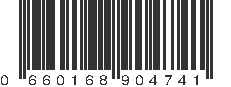 0 660168 904741